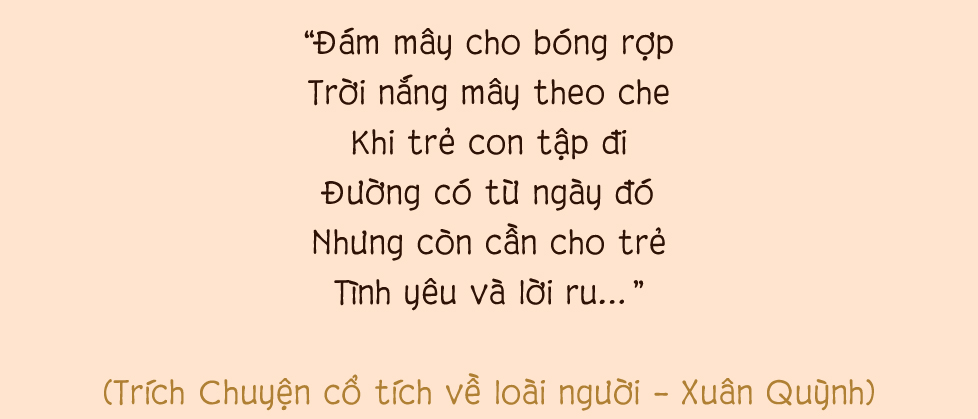 “Đám mây cho bóng rợp
Trời nắng mây theo che
Khi trẻ con tập đi
Đường có từ ngày đó
Nhưng còn cần cho trẻ
Tình yêu và lời ru...”

(Trích Chuyện cổ tích về loài người – Xuân Quỳnh)